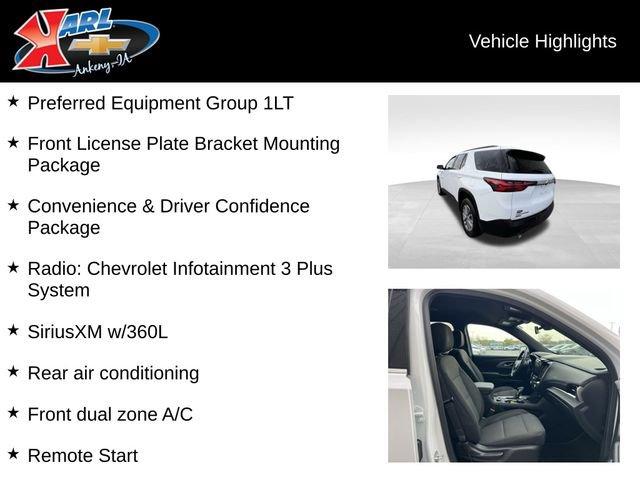 KARL
Ankeny-IA

Vehicle Highlights

★ Preferred Equipment Group 1LT

★ Front License Plate Bracket Mounting Package

★ Convenience & Driver Confidence Package

★ Radio: Chevrolet Infotainment 3 Plus System

★ SiriusXM w/360L

★ Rear air conditioning

★ Front dual zone A/C

★ Remote Start